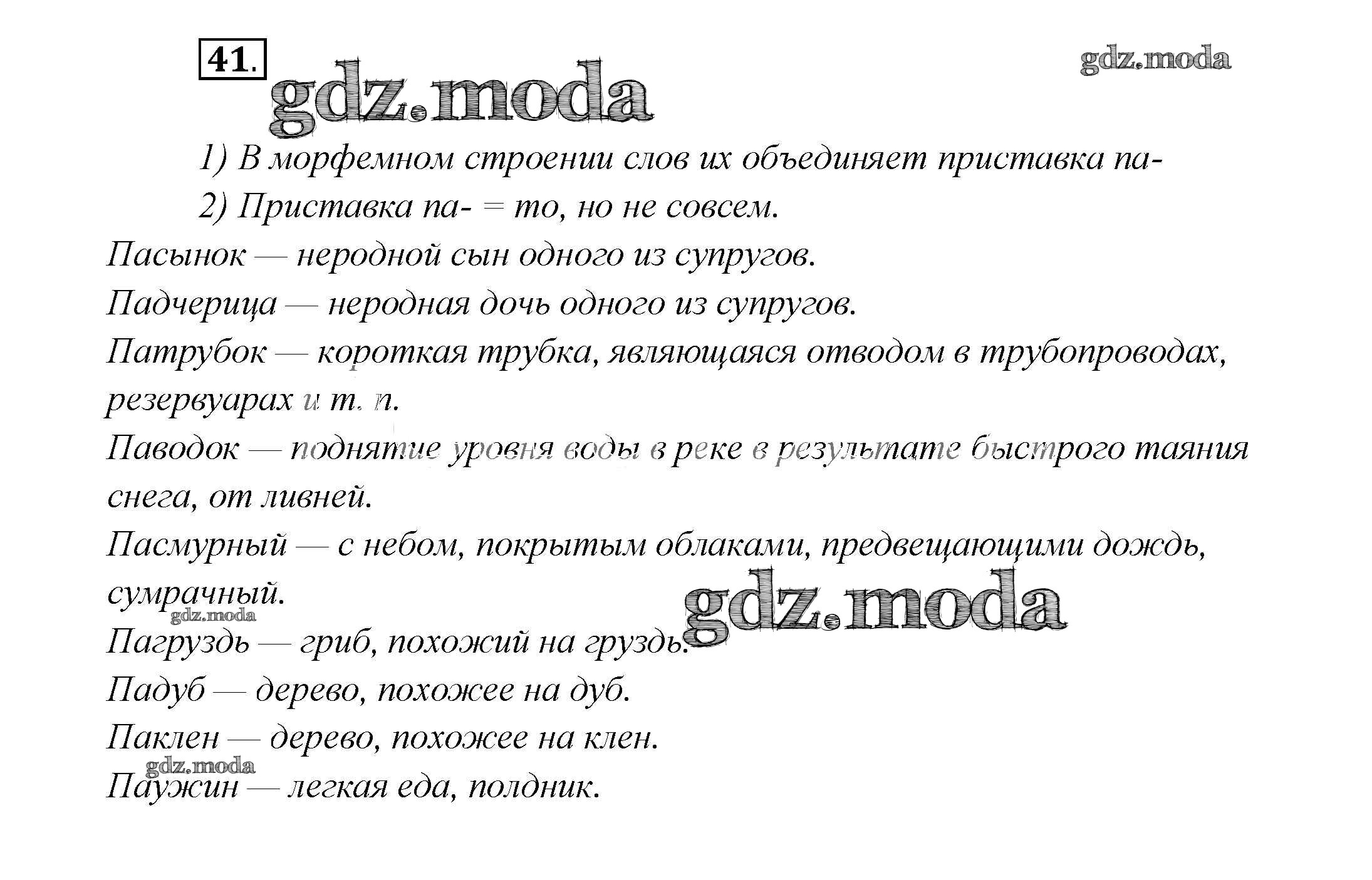 41.

gdz.moda

gdz.moda

1) В морфемном строении слов их объединяет приставка па-

2) Приставка па- = то, но не совсем.

Пасынок — неродной сын одного из супругов.

Падчерица — неродная дочь одного из супругов.

Патрубок — короткая трубка, являющаяся отводом в трубопроводах, резервуарах и т. п.

Паводок — поднятие уровня воды в реке в результате быстрого таяния снега, от ливней.

Пасмурный — с небом, покрытым облаками, предвещающими дождь, сумрачный.

gdz.moda

gdz.moda

Пагруздь — гриб, похожий на груздь.

Падуб — дерево, похожее на дуб.

Паклен — дерево, похожее на клен.

gdz.moda

Паужин — легкая еда, полдник.